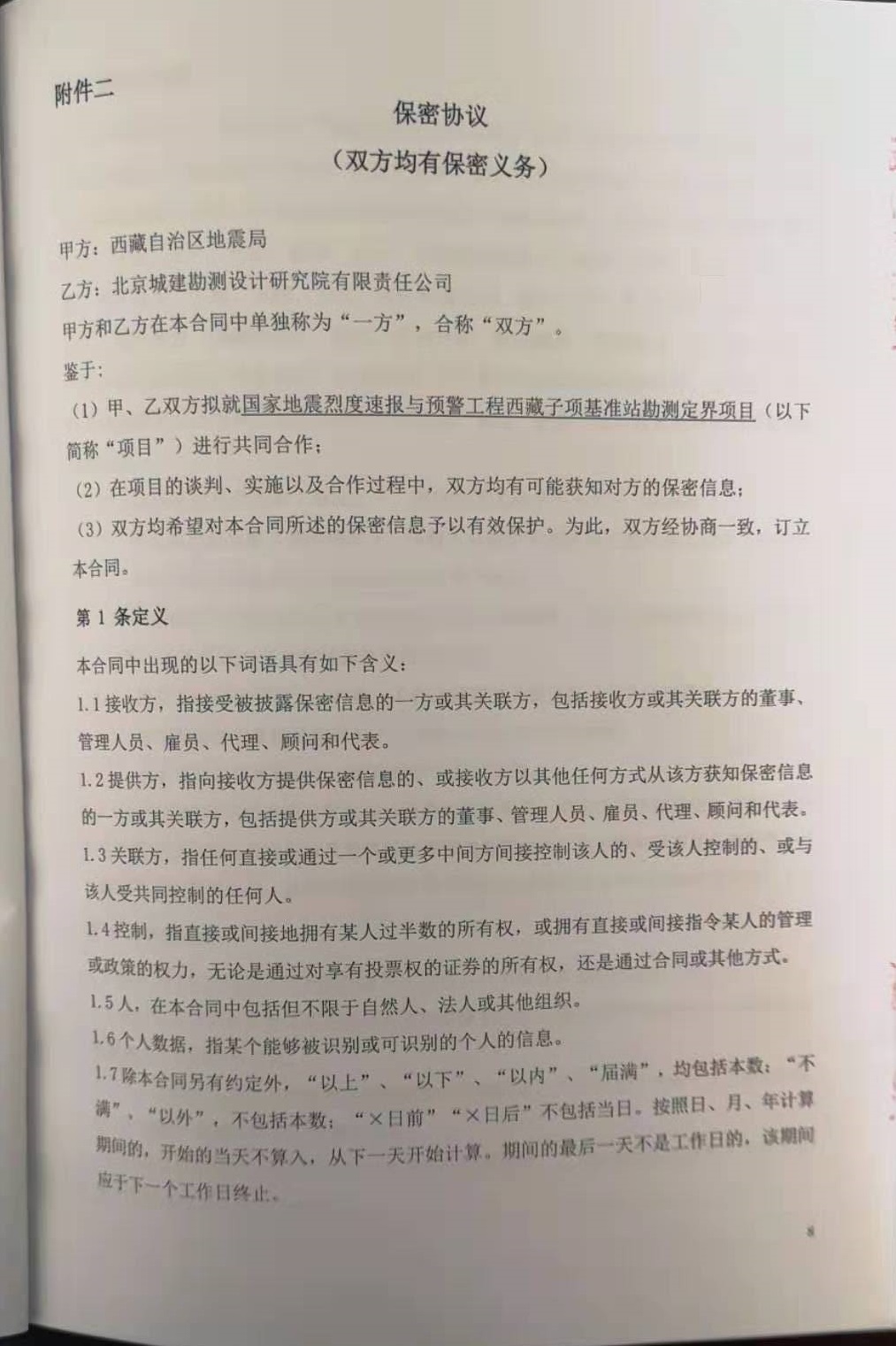 附件二

保密协议
（双方均有保密义务）

甲方：西藏自治区地震局
乙方：北京城建勘测设计研究院有限责任公司
甲方和乙方在本合同中单独称为“一方”，合称“双方”。
鉴于：
（1）甲、乙双方拟就国家地震烈度速报与预警工程西藏子项基准站勘测定界项目（以下简称“项目”）进行共同合作；
（2）在项目的谈判、实施以及合作过程中，双方均有可能获知对方的保密信息；
（3）双方均希望对本合同所述的保密信息予以有效保护。为此，双方经协商一致，订立本合同。

第 1 条定义

本合同中出现的以下词语具有如下含义：
1.1 接收方，指接受被披露保密信息的一方或其关联方，包括接收方或其关联方的董事、管理人员、雇员、代理、顾问和代表。
1.2 提供方，指向接收方提供保密信息的、或接收方以其他任何方式从该方获知保密信息的一方或其关联方，包括提供方或其关联方的董事、管理人员、雇员、代理、顾问和代表。
1.3 关联方，指任何直接或通过一个或更多中间方间接控制该人的、受该人控制的、或与该人受共同控制的任何人。
1.4 控制，指直接或间接地拥有某人过半数的所有权，或拥有直接或间接指令某人的管理或政策的权力，无论是通过对享有投票权的证券的所有权，还是通过合同或其他方式。
1.5 人，在本合同中包括但不限于自然人、法人或其他组织。
1.6 个人数据，指某个能够被识别或可识别的个人的信息。
1.7 除本合同另有约定外，“以上”、“以下”、“以内”、“届满”，均包括本数；“不满”，“以外”，不包括本数；“×日前”“×日后”不包括当日。按照日、月、年计算期间的，开始的当天不算入，从下一天开始计算。期间的最后一天不是工作日的，该期间应于下一个工作日终止。

8